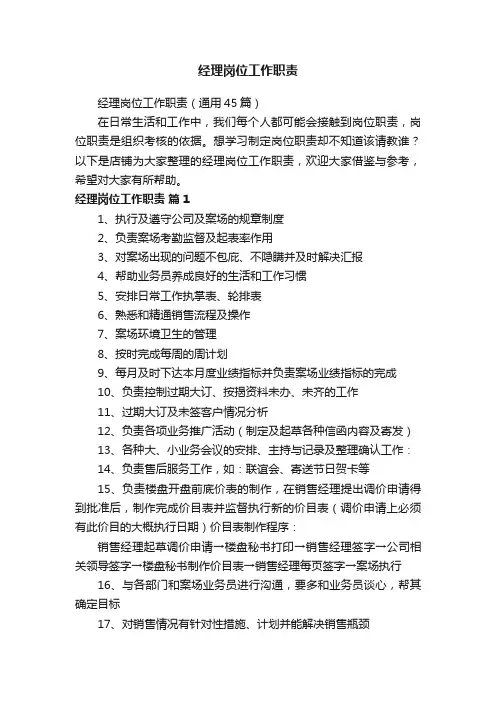 经理岗位工作职责

经理岗位工作职责（通用45篇）

在日常生活和工作中，我们每个人都可能会接触到岗位职责，岗位职责是组织考核的依据。想学习制定岗位职责却不知道该请教谁？以下是店铺为大家整理的经理岗位工作职责，欢迎大家借鉴与参考，希望对大家有所帮助。

经理岗位工作职责 篇1

1、执行及遵守公司及案场的规章制度

2、负责案场考勤监督及起表率作用

3、对案场出现的问题不包庇、不隐瞒并及时解决汇报

4、帮助业务员养成良好的生活和工作习惯

5、安排日常工作执掌表、轮排表

6、熟悉和精通销售流程及操作

7、案场环境卫生的管理

8、按时完成每周的周计划

9、每月及时下达本月度业绩指标并负责案场业绩指标的完成

10、负责控制过期大订、按揭资料未办、未齐的工作

11、过期大订及未签客户情况分析

12、负责各项业务推广活动（制定及起草各种信函内容及寄发）

13、各种大、小业务会议的安排、主持与记录及整理确认工作：

14、负责售后服务工作，如：联谊会、寄送节日贺卡等

15、负责楼盘开盘前底价表的制作，在销售经理提出调价申请得到批准后，制作完成价目表并监督执行新的价目表（调价申请上必须有此价目的大概执行日期）价目表制作程序：

销售经理起草调价申请→楼盘秘书打印→销售经理签字→公司相关领导签字→楼盘秘书制作价目表→销售经理每页签字→案场执行

16、与各部门和案场业务员进行沟通，要多和业务员谈心，帮其确定目标

17、对销售情况有针对性措施、计划并能解决销售瓶颈